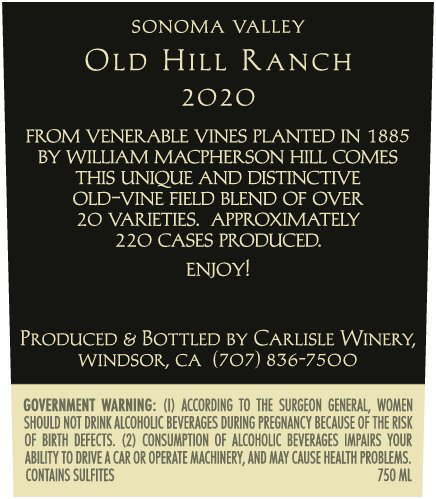 SONOMA VALLEY

OLD HILL RANCH

2020

FROM VENERABLE VINES PLANTED IN 1885 BY WILLIAM MACPHERSON HILL COMES THIS UNIQUE AND DISTINCTIVE OLD-VINE FIELD BLEND OF OVER 20 VARIETIES. APPROXIMATELY 220 CASES PRODUCED.

ENJOY!

PRODUCED & BOTTLED BY CARLISLE WINERY, WINDSOR, CA (707) 836-7500

GOVERNMENT WARNING: (1) ACCORDING TO THE SURGEON GENERAL, WOMEN SHOULD NOT DRINK ALCOHOLIC BEVERAGES DURING PREGNANCY BECAUSE OF THE RISK OF BIRTH DEFECTS. (2) CONSUMPTION OF ALCOHOLIC BEVERAGES IMPAIRS YOUR ABILITY TO DRIVE A CAR OR OPERATE MACHINERY, AND MAY CAUSE HEALTH PROBLEMS.

CONTAINS SULFITES 750 ML